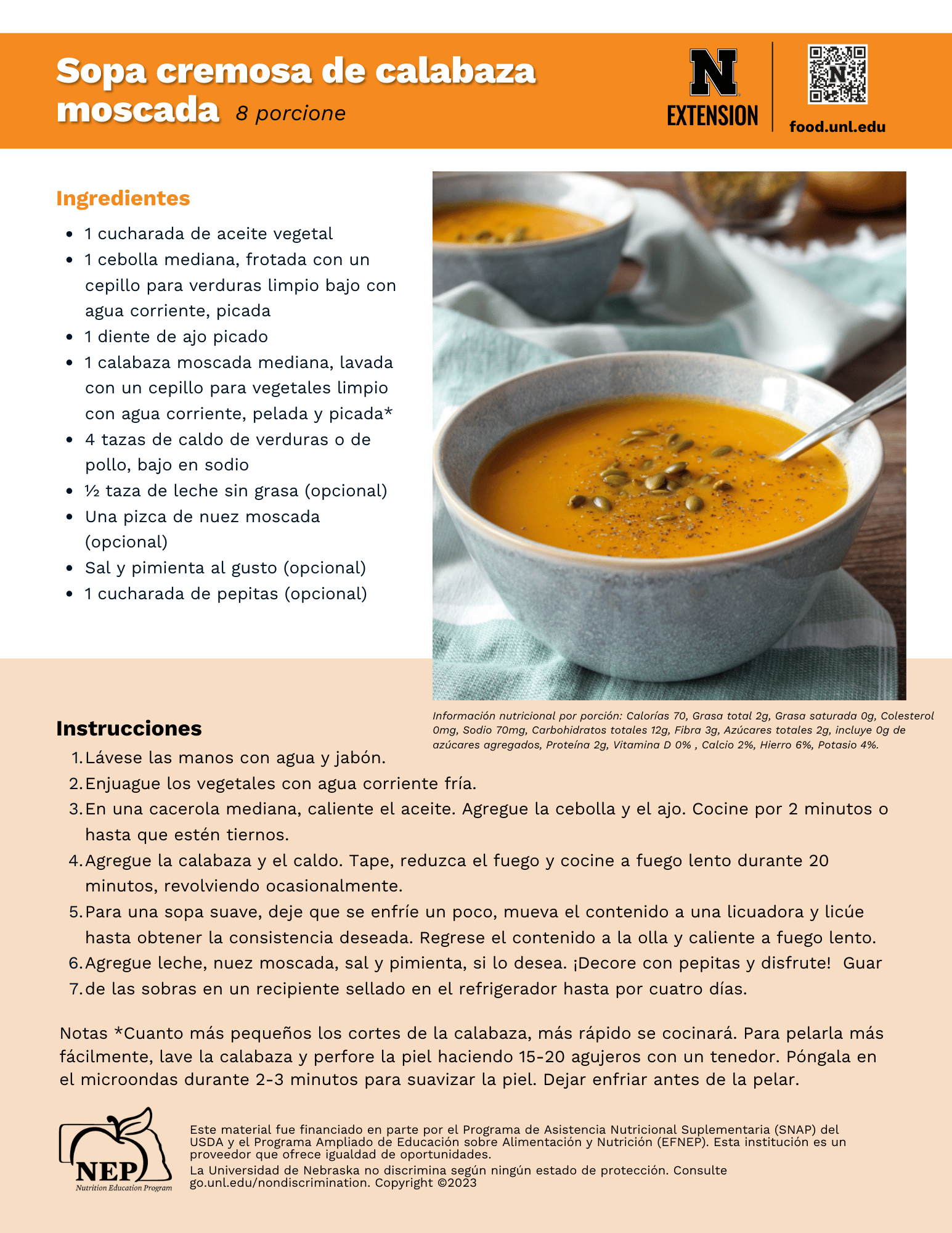 Sopa cremosa de calabaza moscada 8 porcione

N EXTENSION

food.unl.edu

Ingredientes

- 1 cucharada de aceite vegetal
- 1 cebolla mediana, frotada con un cepillo para verduras limpio bajo con agua corriente, picada
- 1 diente de ajo picado
- 1 calabaza moscada mediana, lavada con un cepillo para vegetales limpio con agua corriente, pelada y picada*
- 4 tazas de caldo de verduras o de pollo, bajo en sodio
- ½ taza de leche sin grasa (opcional)
- Una pizca de nuez moscada (opcional)
- Sal y pimienta al gusto (opcional)
- 1 cucharada de pepitas (opcional)

Información nutricional por porción: Calorías 70, Grasa total 2g, Grasa saturada 0g, Colesterol 0mg, Sodio 70mg, Carbohidratos totales 12g, Fibra 3g, Azúcares totales 2g, incluye 0g de azúcares agregados, Proteína 2g, Vitamina D 0% , Calcio 2%, Hierro 6%, Potasio 4%.

Instrucciones

1. Lávese las manos con agua y jabón.
2. Enjuague los vegetales con agua corriente fría.
3. En una cacerola mediana, caliente el aceite. Agregue la cebolla y el ajo. Cocine por 2 minutos o hasta que estén tiernos.
4. Agregue la calabaza y el caldo. Tape, reduzca el fuego y cocine a fuego lento durante 20 minutos, revolviendo ocasionalmente.
5. Para una sopa suave, deje que se enfríe un poco, mueva el contenido a una licuadora y licúe hasta obtener la consistencia deseada. Regrese el contenido a la olla y caliente a fuego lento.
6. Agregue leche, nuez moscada, sal y pimienta, si lo desea. ¡Decore con pepitas y disfrute! Guar
7. de las sobras en un recipiente sellado en el refrigerador hasta por cuatro días.

Notas *Cuanto más pequeños los cortes de la calabaza, más rápido se cocinará. Para pelarla más fácilmente, lave la calabaza y perfore la piel haciendo 15-20 agujeros con un tenedor. Póngala en el microondas durante 2-3 minutos para suavizar la piel. Dejar enfriar antes de la pelar.

NEP Nutrition Education Program

Este material fue financiado en parte por el Programa de Asistencia Nutricional Suplementaria (SNAP) del USDA y el Programa Ampliado de Educación sobre Alimentación y Nutrición (EFNEP). Esta institución es un proveedor que ofrece igualdad de oportunidades.
La Universidad de Nebraska no discrimina según ningún estado de protección. Consulte go.unl.edu/nondiscrimination. Copyright ©2023